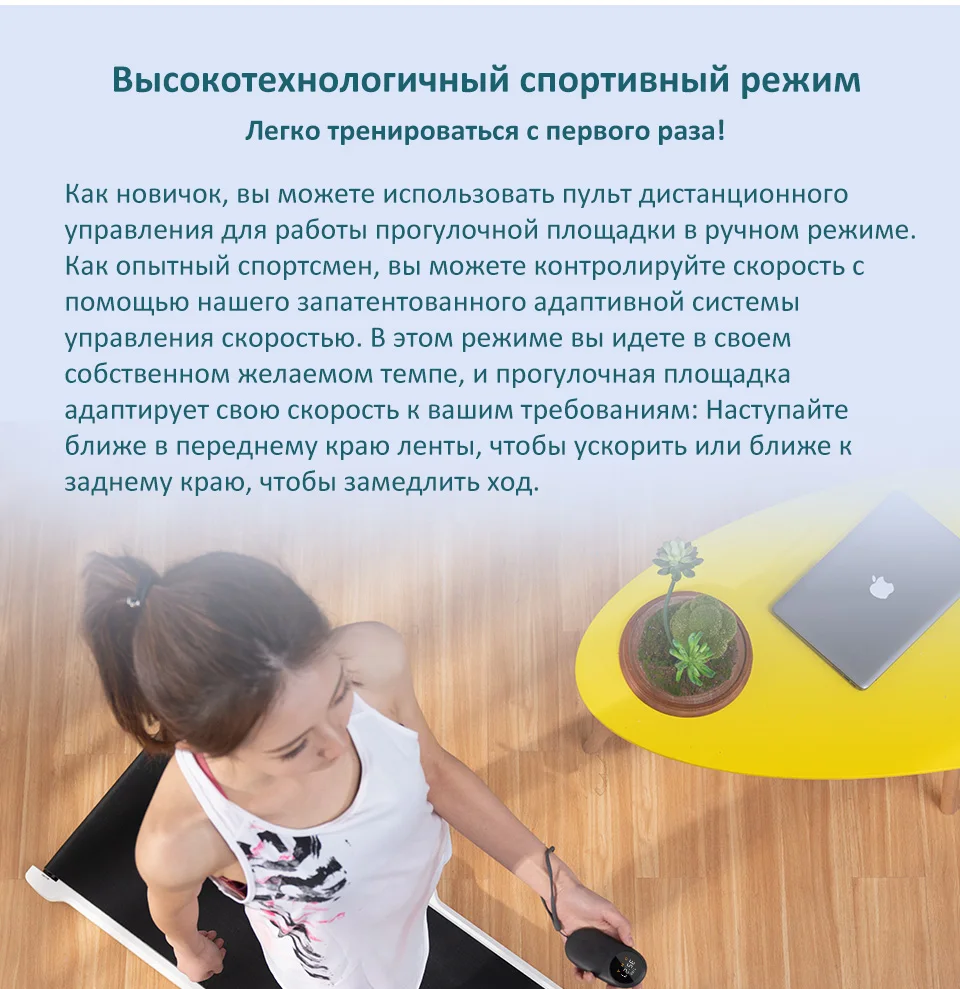 Высокотехнологичный спортивный режим

Легко тренироваться с первого раза!

Как новичок, вы можете использовать пульт дистанционного управления для работы прогулочной площадки в ручном режиме. Как опытный спортсмен, вы можете контролируйте скорость с помощью нашего запатентованного адаптивной системы управления скоростью. В этом режиме вы идете в своем собственном желаемом темпе, и прогулочная площадка адаптирует свою скорость к вашим требованиям: Наступайте ближе в переднему краю ленты, чтобы ускорить или ближе к заднему краю, чтобы замедлить ход.